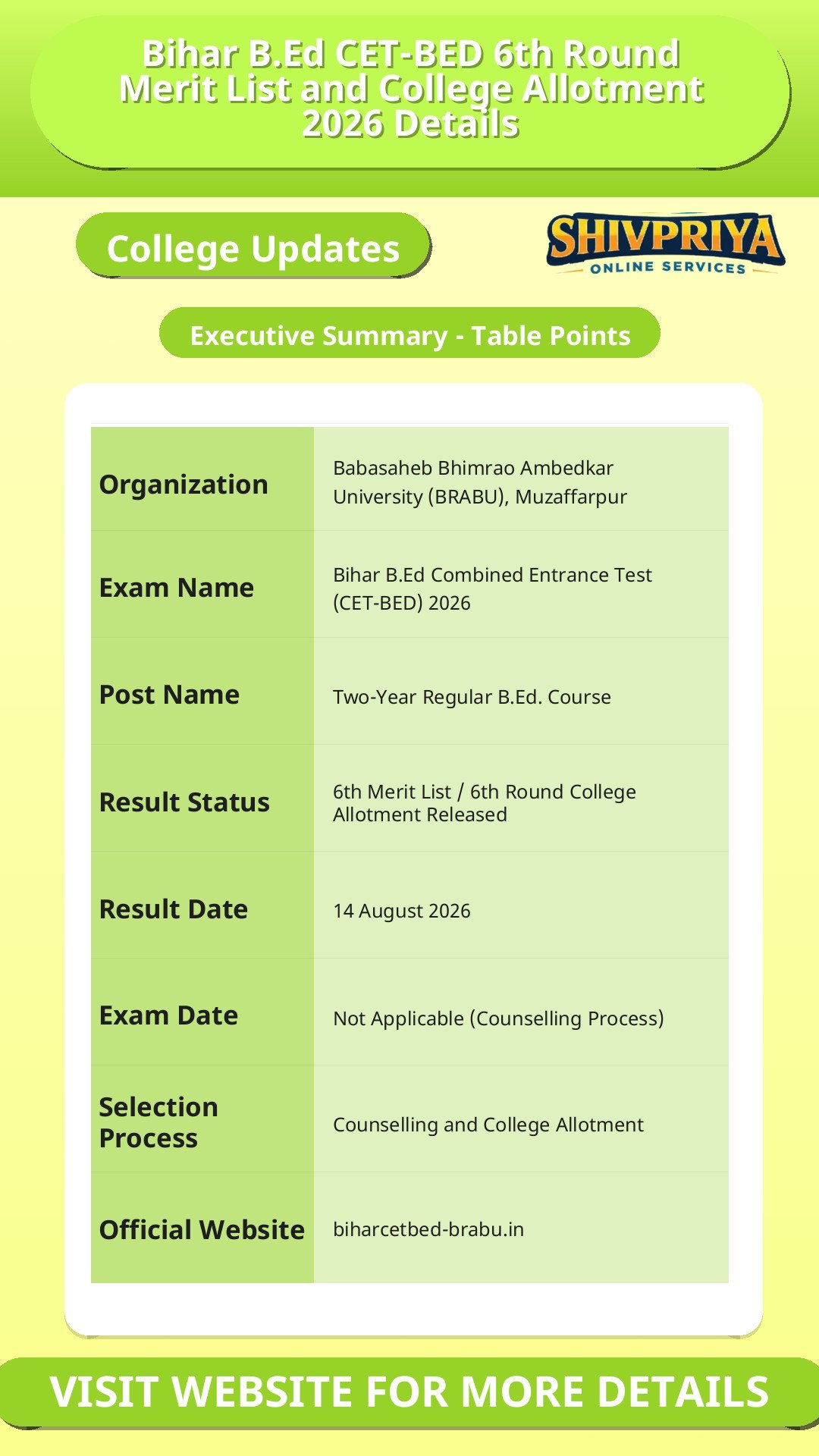 Bihar B.Ed CET-BED 6th Round Merit List and College Allotment 2026 Details

College Updates

SHIVPRIYA
ONLINE SERVICES

Executive Summary - Table Points

| | |
|---|---|
| Organization | Babasaheb Bhimrao Ambedkar University (BRABU), Muzaffarpur |
| Exam Name | Bihar B.Ed Combined Entrance Test (CET-BED) 2026 |
| Post Name | Two-Year Regular B.Ed. Course |
| Result Status | 6th Merit List / 6th Round College Allotment Released |
| Result Date | 14 August 2026 |
| Exam Date | Not Applicable (Counselling Process) |
| Selection Process | Counselling and College Allotment |
| Official Website | biharcetbed-brabu.in |

VISIT WEBSITE FOR MORE DETAILS